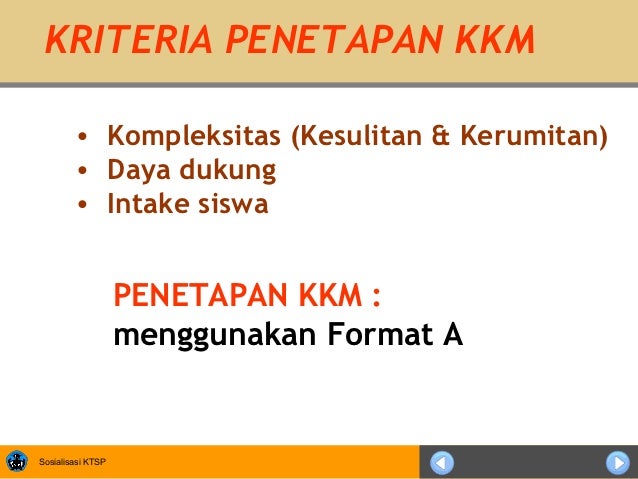 KRITERIA PENETAPAN KKM

• Kompleksitas (Kesulitan & Kerumitan)
• Daya dukung
• Intake siswa

PENETAPAN KKM :
menggunakan Format A

Sosialisasi KTSP